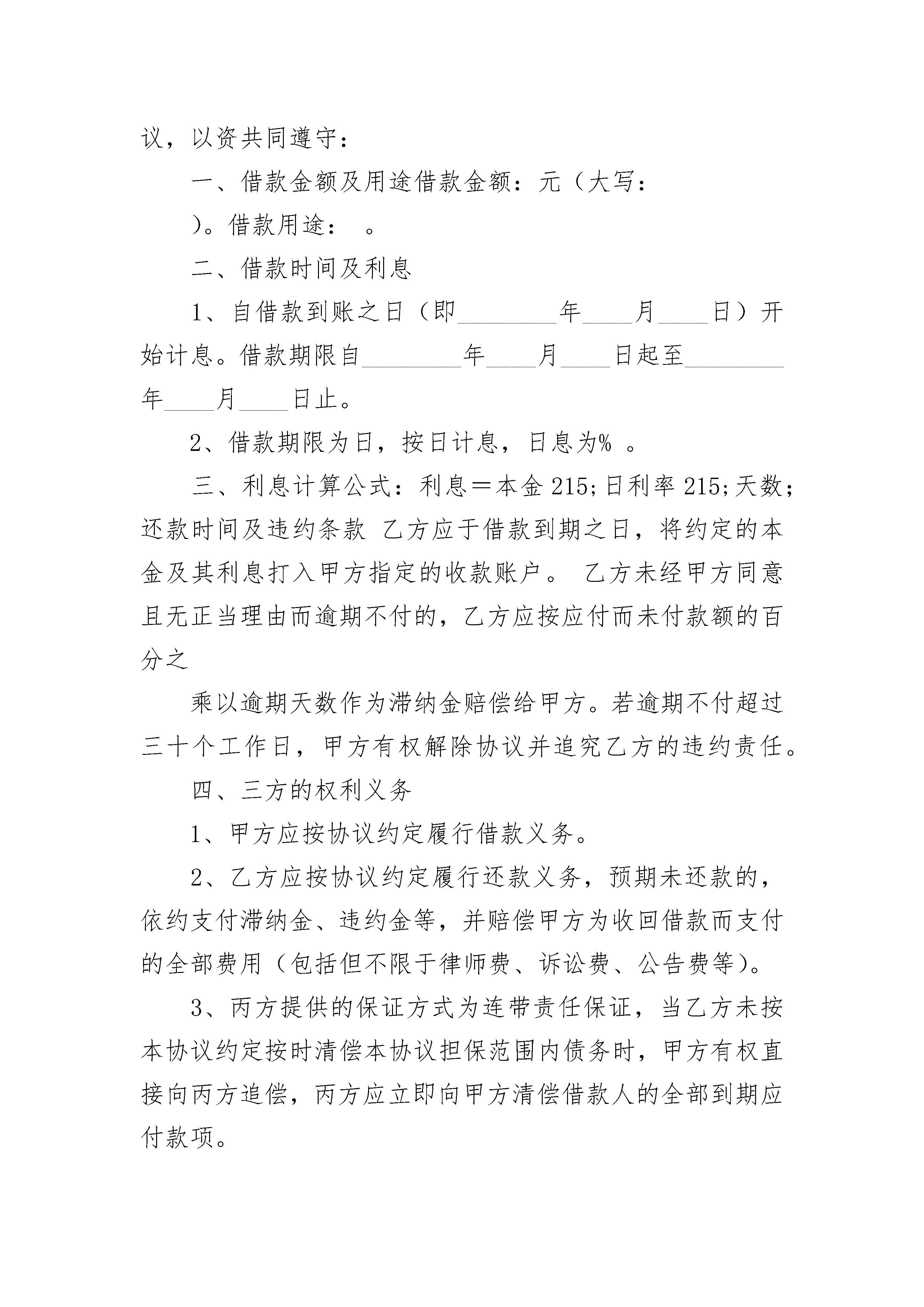 议，以资共同遵守：

一、借款金额及用途借款金额：元（大写：

）。借款用途：　。

二、借款时间及利息

1、自借款到账之日（即________年____月____日）开始计息。借款期限自________年____月____日起至________年____月____日止。

2、借款期限为日，按日计息，日息为% 。

三、利息计算公式：利息＝本金 215;日利率 215;天数；还款时间及违约条款 乙方应于借款到期之日，将约定的本金及其利息打入甲方指定的收款账户。 乙方未经甲方同意且无正当理由而逾期不付的，乙方应按应付而未付款额的百分之

乘以逾期天数作为滞纳金赔偿给甲方。若逾期不付超过三十个工作日，甲方有权解除协议并追究乙方的违约责任。

四、三方的权利义务

1、甲方应按协议约定履行借款义务。

2、乙方应按协议约定履行还款义务，预期未还款的，依约支付滞纳金、违约金等，并赔偿甲方为收回借款而支付的全部费用（包括但不限于律师费、诉讼费、公告费等）。

3、丙方提供的保证方式为连带责任保证，当乙方未按本协议约定按时清偿本协议担保范围内债务时，甲方有权直接向丙方追偿，丙方应立即向甲方清偿借款人的全部到期应付款项。